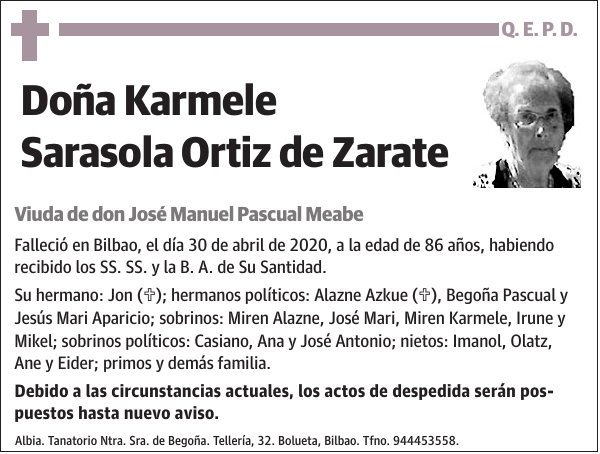 Q. E. P. D.

Doña Karmele Sarasola Ortiz de Zarate

Viuda de don José Manuel Pascual Meabe

Falleció en Bilbao, el día 30 de abril de 2020, a la edad de 86 años, habiendo recibido los SS. SS. y la B. A. de Su Santidad.

Su hermano: Jon (✞); hermanos políticos: Alazne Azkue (✞), Begoña Pascual y Jesús Mari Aparicio; sobrinos: Miren Alazne, José Mari, Miren Karmele, Irune y Mikel; sobrinos políticos: Casiano, Ana y José Antonio; nietos: Imanol, Olatz, Ane y Eider; primos y demás familia.

Debido a las circunstancias actuales, los actos de despedida serán pospuestos hasta nuevo aviso.

Albia. Tanatorio Ntra. Sra. de Begoña. Tellería, 32. Bolueta, Bilbao. Tfno. 944453558.